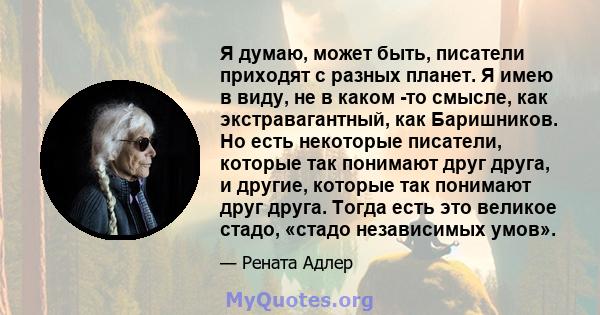 Я думаю, может быть, писатели приходят с разных планет. Я имею в виду, не в каком -то смысле, как экстравагантный, как Баришников. Но есть некоторые писатели, которые так понимают друг друга, и другие, которые так понимают друг друга. Тогда есть это великое стадо, «стадо независимых умов».

— Рената Адлер

MyQuotes.org